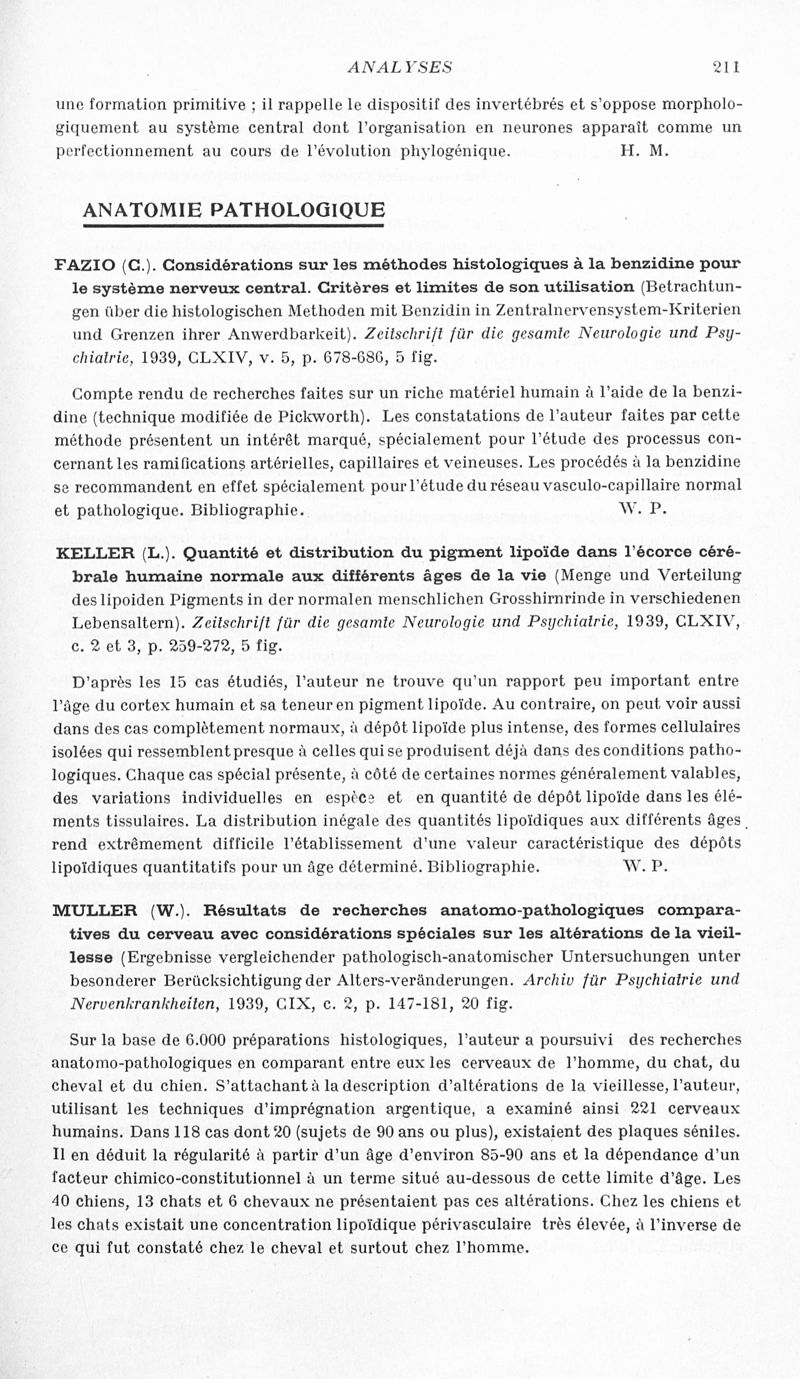 ANALYSES 211

une formation primitive ; il rappelle le dispositif des invertébrés et s'oppose morphologiquement au système central dont l'organisation en neurones apparaît comme un perfectionnement au cours de l'évolution phylogénique. H. M.

ANATOMIE PATHOLOGIQUE

FAZIO (C.). Considérations sur les méthodes histologiques à la benzidine pour le système nerveux central. Critères et limites de son utilisation (Betrachtungen über die histologischen Methoden mit Benzidin in Zentralnervensystem-Kriterien und Grenzen ihrer Anwerdbarkeit). Zeitschrift für die gesamte Neurologie und Psychiatrie, 1939, CLXIV, v. 5, p. 678-686, 5 fig.

Compte rendu de recherches faites sur un riche matériel humain à l'aide de la benzidine (technique modifiée de Pickworth). Les constatations de l'auteur faites par cette méthode présentent un intérêt marqué, spécialement pour l'étude des processus concernant les ramifications artérielles, capillaires et veineuses. Les procédés à la benzidine se recommandent en effet spécialement pour l'étude du réseau vasculo-capillaire normal et pathologique. Bibliographie. W. P.

KELLER (L.). Quantité et distribution du pigment lipoïde dans l'écorce cérébrale humaine normale aux différents âges de la vie (Menge und Verteilung des lipoiden Pigments in der normalen menschlichen Grosshirnrinde in verschiedenen Lebensaltern). Zeitschrift für die gesamte Neurologie und Psychiatrie, 1939, CLXIV, c. 2 et 3, p. 259-272, 5 fig.

D'après les 15 cas étudiés, l'auteur ne trouve qu'un rapport peu important entre l'âge du cortex humain et sa teneur en pigment lipoïde. Au contraire, on peut voir aussi dans des cas complètement normaux, à dépôt lipoïde plus intense, des formes cellulaires isolées qui ressemblent presque à celles qui se produisent déjà dans des conditions pathologiques. Chaque cas spécial présente, à côté de certaines normes généralement valables, des variations individuelles en espèce et en quantité de dépôt lipoïde dans les éléments tissulaires. La distribution inégale des quantités lipoïdiques aux différents âges rend extrêmement difficile l'établissement d'une valeur caractéristique des dépôts lipoïdiques quantitatifs pour un âge déterminé. Bibliographie. W. P.

MULLER (W.). Résultats de recherches anatomo-pathologiques comparatives du cerveau avec considérations spéciales sur les altérations de la vieillesse (Ergebnisse vergleichender pathologisch-anatomischer Untersuchungen unter besonderer Berücksichtigung der Alters-veränderungen. Archiv für Psychiatrie und Nervenkrankheiten, 1939, CIX, c. 2, p. 147-181, 20 fig.

Sur la base de 6.000 préparations histologiques, l'auteur a poursuivi des recherches anatomo-pathologiques en comparant entre eux les cerveaux de l'homme, du chat, du cheval et du chien. S'attachant à la description d'altérations de la vieillesse, l'auteur, utilisant les techniques d'imprégnation argentique, a examiné ainsi 221 cerveaux humains. Dans 118 cas dont 20 (sujets de 90 ans ou plus), existaient des plaques séniles. Il en déduit la régularité à partir d'un âge d'environ 85-90 ans et la dépendance d'un facteur chimico-constitutionnel à un terme situé au-dessous de cette limite d'âge. Les 40 chiens, 13 chats et 6 chevaux ne présentaient pas ces altérations. Chez les chiens et les chats existait une concentration lipoïdique périvasculaire très élevée, à l'inverse de ce qui fut constaté chez le cheval et surtout chez l'homme.